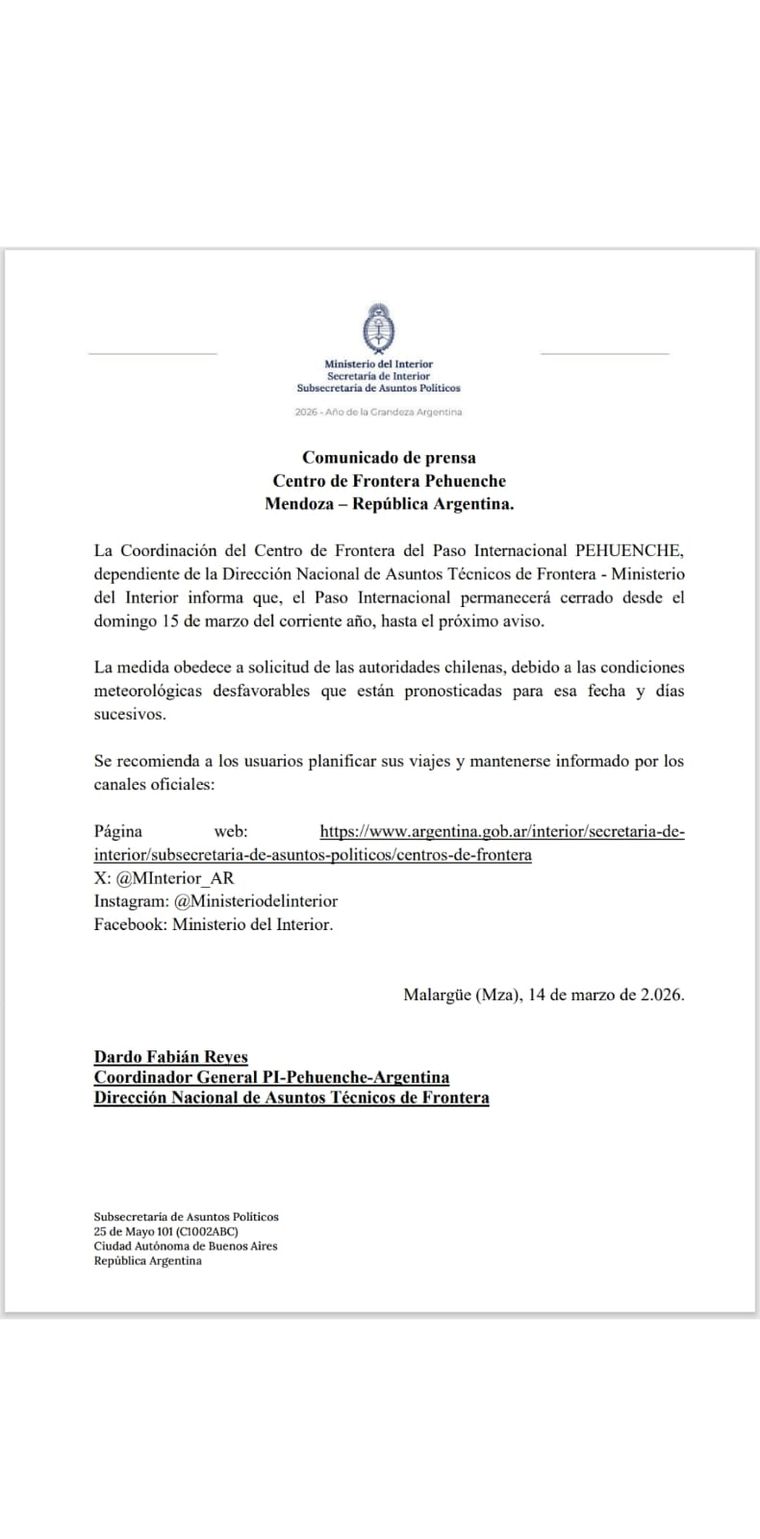 Ministerio del Interior
Secretaría de Interior
Subsecretaría de Asuntos Políticos

2026 - Año de la Grandeza Argentina

Comunicado de prensa
Centro de Frontera Pehuenche
Mendoza – República Argentina.

La Coordinación del Centro de Frontera del Paso Internacional PEHUENCHE, dependiente de la Dirección Nacional de Asuntos Técnicos de Frontera - Ministerio del Interior informa que, el Paso Internacional permanecerá cerrado desde el domingo 15 de marzo del corriente año, hasta el próximo aviso.

La medida obedece a solicitud de las autoridades chilenas, debido a las condiciones meteorológicas desfavorables que están pronosticadas para esa fecha y días sucesivos.

Se recomienda a los usuarios planificar sus viajes y mantenerse informado por los canales oficiales:

Página web: https://www.argentina.gob.ar/interior/secretaria-de-interior/subsecretaria-de-asuntos-politicos/centros-de-frontera
X: @MInterior_AR
Instagram: @Ministeriodelinterior
Facebook: Ministerio del Interior.

Malargüe (Mza), 14 de marzo de 2.026.

Dardo Fabián Reyes
Coordinador General PI-Pehuenche-Argentina
Dirección Nacional de Asuntos Técnicos de Frontera

Subsecretaría de Asuntos Políticos
25 de Mayo 101 (C1002ABC)
Ciudad Autónoma de Buenos Aires
República Argentina